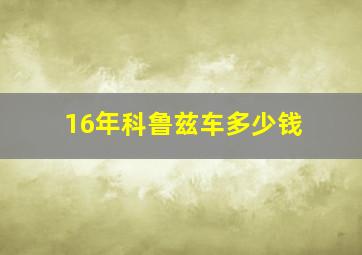 16年科鲁兹车多少钱